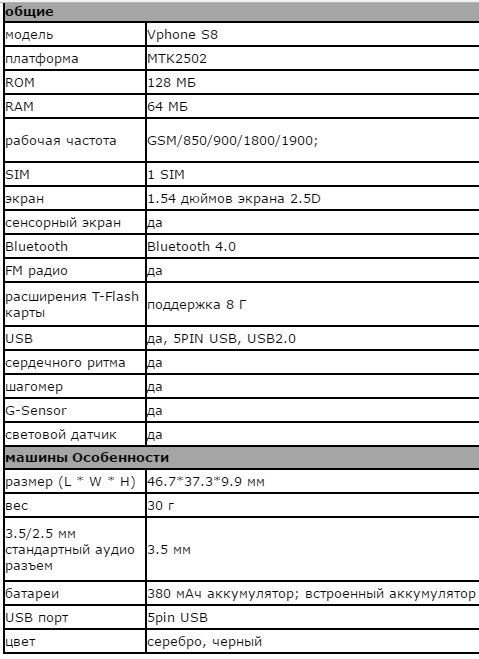 | общие | |
|---|---|
| модель | Vphone S8 |
| платформа | MTK2502 |
| ROM | 128 МБ |
| RAM | 64 МБ |
| рабочая частота | GSM/850/900/1800/1900; |
| SIM | 1 SIM |
| экран | 1.54 дюймов экрана 2.5D |
| сенсорный экран | да |
| Bluetooth | Bluetooth 4.0 |
| FM радио | да |
| расширения T-Flash карты | поддержка 8 Г |
| USB | да, 5PIN USB, USB2.0 |
| сердечного ритма | да |
| шагомер | да |
| G-Sensor | да |
| световой датчик | да |
| машины Особенности | |
| размер (L * W * H) | 46.7*37.3*9.9 мм |
| вес | 30 г |
| 3.5/2.5 мм стандартный аудио разъем | 3.5 мм |
| батареи | 380 мАч аккумулятор; встроенный аккумулятор |
| USB порт | 5pin USB |
| цвет | серебро, черный |